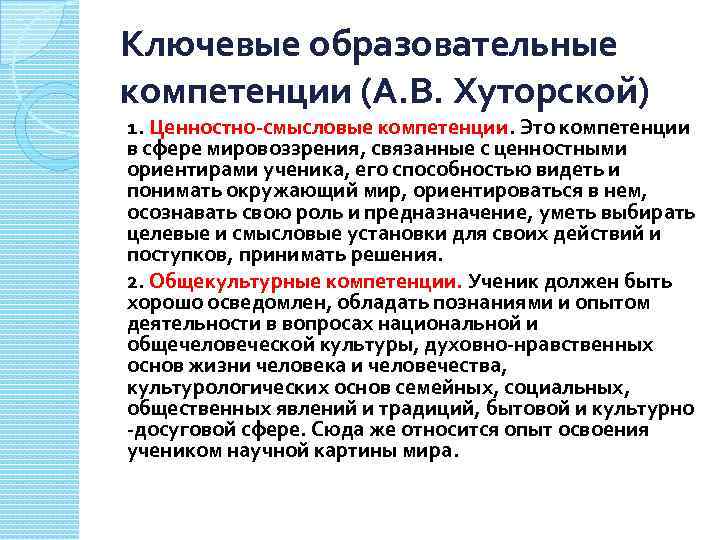 Ключевые образовательные компетенции (А.В. Хуторской)

1. Ценностно-смысловые компетенции. Это компетенции в сфере мировоззрения, связанные с ценностными ориентирами ученика, его способностью видеть и понимать окружающий мир, ориентироваться в нем, осознавать свою роль и предназначение, уметь выбирать целевые и смысловые установки для своих действий и поступков, принимать решения.

2. Общекультурные компетенции. Ученик должен быть хорошо осведомлен, обладать познаниями и опытом деятельности в вопросах национальной и общечеловеческой культуры, духовно-нравственных основ жизни человека и человечества, культурологических основ семейных, социальных, общественных явлений и традиций, бытовой и культурно -досуговой сфере. Сюда же относится опыт освоения учеником научной картины мира.